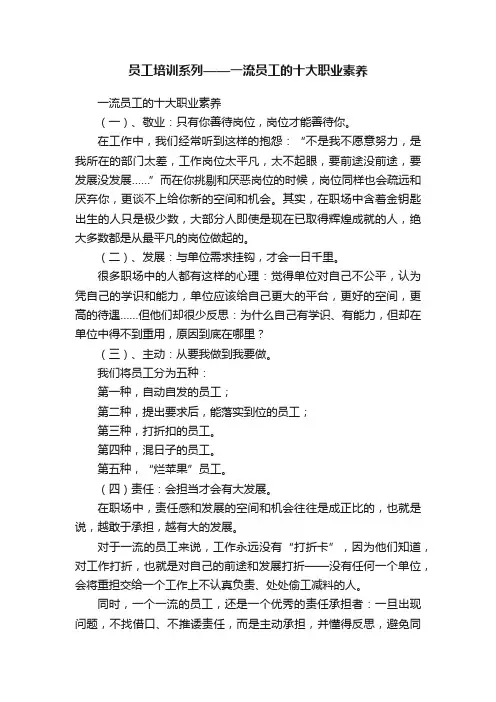 员工培训系列——一流员工的十大职业素养

一流员工的十大职业素养

（一）、敬业：只有你善待岗位，岗位才能善待你。

在工作中，我们经常听到这样的抱怨：“不是我不愿意努力，是我所在的部门太差，工作岗位太平凡，太不起眼，要前途没前途，要发展没发展……”而在你挑剔和厌恶岗位的时候，岗位同样也会疏远和厌弃你，更谈不上给你新的空间和机会。其实，在职场中含着金钥匙出生的人只是极少数，大部分人即使是现在已取得辉煌成就的人，绝大多数都是从最平凡的岗位做起的。

（二）、发展：与单位需求挂钩，才会一日千里。

很多职场中的人都有这样的心理：觉得单位对自己不公平，认为凭自己的学识和能力，单位应该给自己更大的平台，更好的空间，更高的待遇……但他们却很少反思：为什么自己有学识、有能力，但却在单位中得不到重用，原因到底在哪里？

（三）、主动：从要我做到我要做。

我们将员工分为五种：

第一种，自动自发的员工；

第二种，提出要求后，能落实到位的员工；

第三种，打折扣的员工。

第四种，混日子的员工。

第五种，“烂苹果”员工。

（四）责任：会担当才会有大发展。

在职场中，责任感和发展的空间和机会往往是成正比的，也就是说，越敢于承担，越有大的发展。

对于一流的员工来说，工作永远没有“打折卡”，因为他们知道，对工作打折，也就是对自己的前途和发展打折——没有任何一个单位，会将重担交给一个工作上不认真负责、处处偷工减料的人。

同时，一个一流的员工，还是一个优秀的责任承担者：一旦出现问题，不找借口、不推诿责任，而是主动承担，并懂得反思，避免同